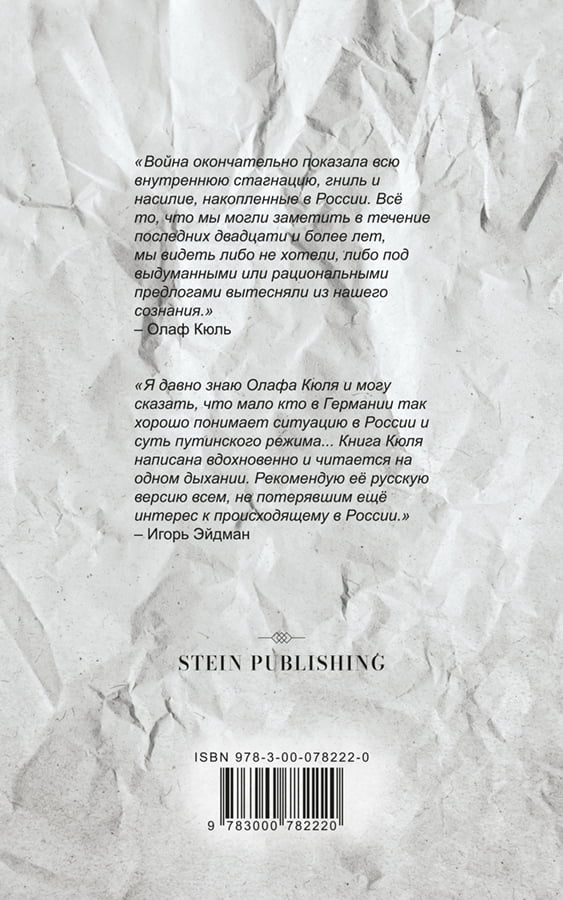 «Война окончательно показала всю внутреннюю стагнацию, гниль и насилие, накопленные в России. Всё то, что мы могли заметить в течение последних двадцати и более лет, мы видеть либо не хотели, либо под выдуманными или рациональными предлогами вытесняли из нашего сознания.»
– Олаф Кюль

«Я давно знаю Олафа Кюля и могу сказать, что мало кто в Германии так хорошо понимает ситуацию в России и суть путинского режима... Книга Кюля написана вдохновенно и читается на одном дыхании. Рекомендую её русскую версию всем, не потерявшим ещё интерес к происходящему в России.»
– Игорь Эйдман

STEIN PUBLISHING

ISBN 978-3-00-078222-0

9 783000 782220